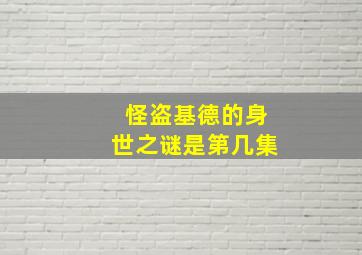 怪盗基德的身世之谜是第几集